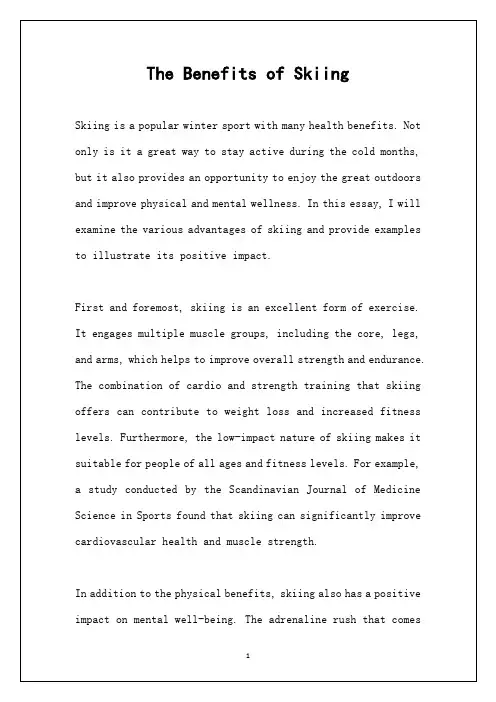 The Benefits of Skiing

Skiing is a popular winter sport with many health benefits. Not only is it a great way to stay active during the cold months, but it also provides an opportunity to enjoy the great outdoors and improve physical and mental wellness. In this essay, I will examine the various advantages of skiing and provide examples to illustrate its positive impact.

First and foremost, skiing is an excellent form of exercise. It engages multiple muscle groups, including the core, legs, and arms, which helps to improve overall strength and endurance. The combination of cardio and strength training that skiing offers can contribute to weight loss and increased fitness levels. Furthermore, the low-impact nature of skiing makes it suitable for people of all ages and fitness levels. For example, a study conducted by the Scandinavian Journal of Medicine Science in Sports found that skiing can significantly improve cardiovascular health and muscle strength.

In addition to the physical benefits, skiing also has a positive impact on mental well-being. The adrenaline rush that comes

1